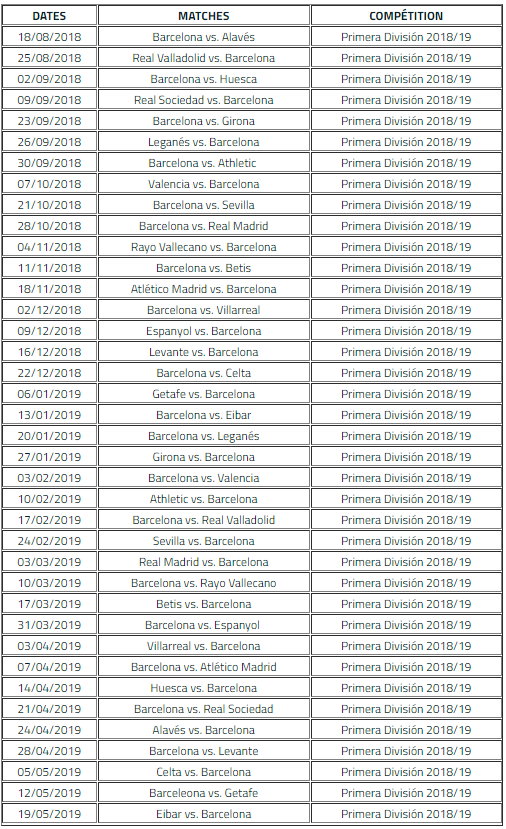 | DATES | MATCHES | COMPÉTITION |
|---|---|---|
| 18/08/2018 | Barcelona vs. Alavés | Primera División 2018/19 |
| 25/08/2018 | Real Valladolid vs. Barcelona | Primera División 2018/19 |
| 02/09/2018 | Barcelona vs. Huesca | Primera División 2018/19 |
| 09/09/2018 | Real Sociedad vs. Barcelona | Primera División 2018/19 |
| 23/09/2018 | Barcelona vs. Girona | Primera División 2018/19 |
| 26/09/2018 | Leganés vs. Barcelona | Primera División 2018/19 |
| 30/09/2018 | Barcelona vs. Athletic | Primera División 2018/19 |
| 07/10/2018 | Valencia vs. Barcelona | Primera División 2018/19 |
| 21/10/2018 | Barcelona vs. Sevilla | Primera División 2018/19 |
| 28/10/2018 | Barcelona vs. Real Madrid | Primera División 2018/19 |
| 04/11/2018 | Rayo Vallecano vs. Barcelona | Primera División 2018/19 |
| 11/11/2018 | Barcelona vs. Betis | Primera División 2018/19 |
| 18/11/2018 | Atlético Madrid vs. Barcelona | Primera División 2018/19 |
| 02/12/2018 | Barcelona vs. Villarreal | Primera División 2018/19 |
| 09/12/2018 | Espanyol vs. Barcelona | Primera División 2018/19 |
| 16/12/2018 | Levante vs. Barcelona | Primera División 2018/19 |
| 22/12/2018 | Barcelona vs. Celta | Primera División 2018/19 |
| 06/01/2019 | Getafe vs. Barcelona | Primera División 2018/19 |
| 13/01/2019 | Barcelona vs. Eibar | Primera División 2018/19 |
| 20/01/2019 | Barcelona vs. Leganés | Primera División 2018/19 |
| 27/01/2019 | Girona vs. Barcelona | Primera División 2018/19 |
| 03/02/2019 | Barcelona vs. Valencia | Primera División 2018/19 |
| 10/02/2019 | Athletic vs. Barcelona | Primera División 2018/19 |
| 17/02/2019 | Barcelona vs. Real Valladolid | Primera División 2018/19 |
| 24/02/2019 | Sevilla vs. Barcelona | Primera División 2018/19 |
| 03/03/2019 | Real Madrid vs. Barcelona | Primera División 2018/19 |
| 10/03/2019 | Barcelona vs. Rayo Vallecano | Primera División 2018/19 |
| 17/03/2019 | Betis vs. Barcelona | Primera División 2018/19 |
| 31/03/2019 | Barcelona vs. Espanyol | Primera División 2018/19 |
| 03/04/2019 | Villarreal vs. Barcelona | Primera División 2018/19 |
| 07/04/2019 | Barcelona vs. Atlético Madrid | Primera División 2018/19 |
| 14/04/2019 | Huesca vs. Barcelona | Primera División 2018/19 |
| 21/04/2019 | Barcelona vs. Real Sociedad | Primera División 2018/19 |
| 24/04/2019 | Alavés vs. Barcelona | Primera División 2018/19 |
| 28/04/2019 | Barcelona vs. Levante | Primera División 2018/19 |
| 05/05/2019 | Celta vs. Barcelona | Primera División 2018/19 |
| 12/05/2019 | Barceleona vs. Getafe | Primera División 2018/19 |
| 19/05/2019 | Eibar vs. Barcelona | Primera División 2018/19 |